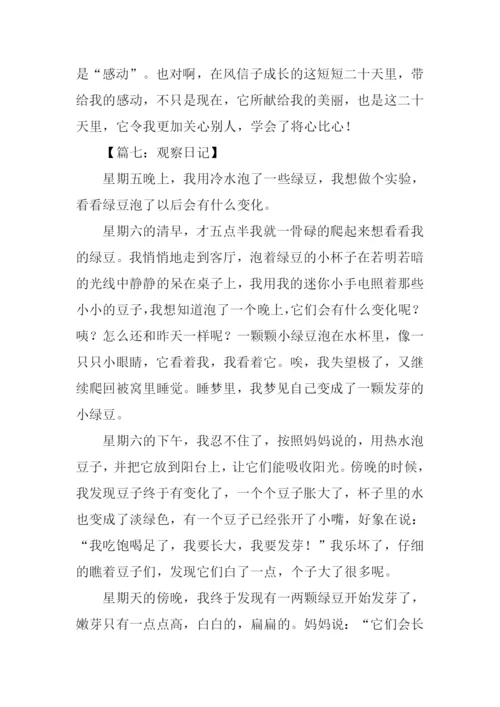 是“感动”。也对啊，在风信子成长的这短短二十天里，带给我的感动，不只是现在，它所献给我的美丽，也是这二十天里，它令我更加关心别人，学会了将心比心！

【篇七：观察日记】

星期五晚上，我用冷水泡了一些绿豆，我想做个实验，看看绿豆泡了以后会有什么变化。

星期六的清早，才五点半我就一骨碌的爬起来想看看我的绿豆。我悄悄地走到客厅，泡着绿豆的小杯子在若明若暗的光线中静静的呆在桌子上，我用我的迷你小手电照着那些小小的豆子，我想知道泡了一个晚上，它们会有什么变化呢？咦？怎么还和昨天一样呢？一颗颗小绿豆泡在水杯里，像一只只小眼睛，它看着我，我看着它。唉，我失望极了，又继续爬回被窝里睡觉。睡梦里，我梦见自己变成了一颗发芽的小绿豆。

星期六的下午，我忍不住了，按照妈妈说的，用热水泡豆子，并把它放到阳台上，让它们能吸收阳光。傍晚的时候，我发现豆子终于有变化了，一个个豆子胀大了，杯子里的水也变成了淡绿色，有一个豆子已经张开了小嘴，好象在说：“我吃饱喝足了，我要长大，我要发芽！”我乐坏了，仔细的瞧着豆子们，发现它们白了一点，个子大了很多呢。

星期天的傍晚，我终于发现有一两颗绿豆开始发芽了，嫩芽只有一点点高，白白的，扁扁的。妈妈说：“它们会长